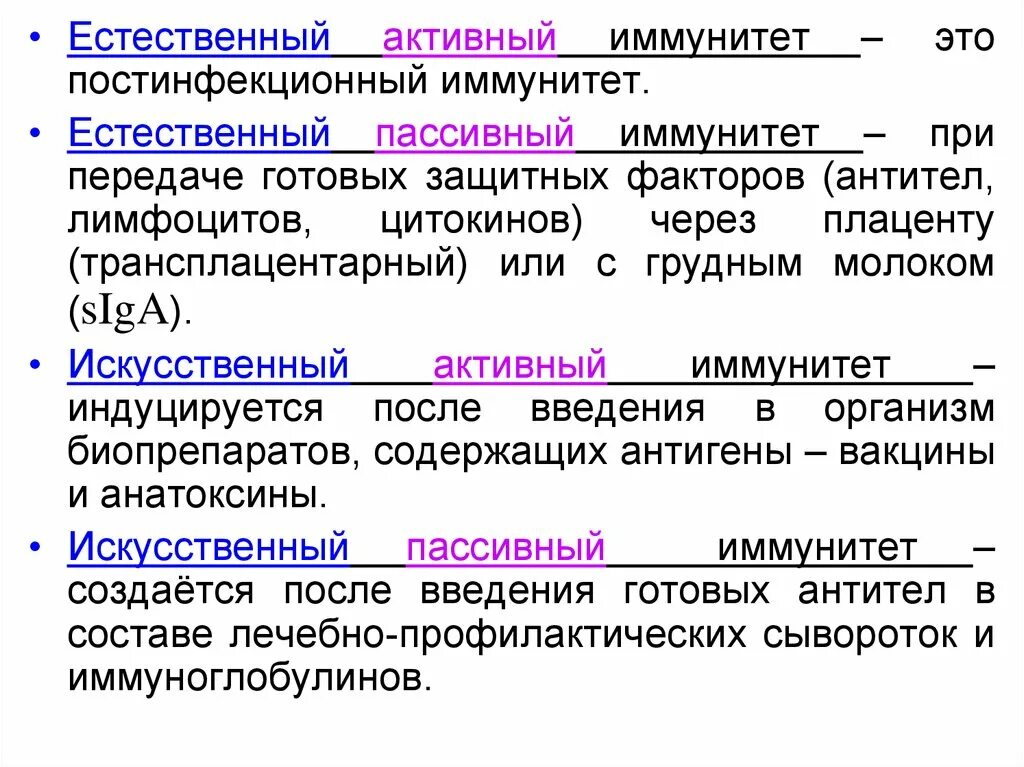 • Естественный активный иммунитет – это постинфекционный иммунитет.

• Естественный пассивный иммунитет – при передаче готовых защитных факторов (антител, лимфоцитов, цитокинов) через плаценту (трансплацентарный) или с грудным молоком (sIgA).

• Искусственный активный иммунитет – индуцируется после введения в организм биопрепаратов, содержащих антигены – вакцины и анатоксины.

• Искусственный пассивный иммунитет – создаётся после введения готовых антител в составе лечебно-профилактических сывороток и иммуноглобулинов.